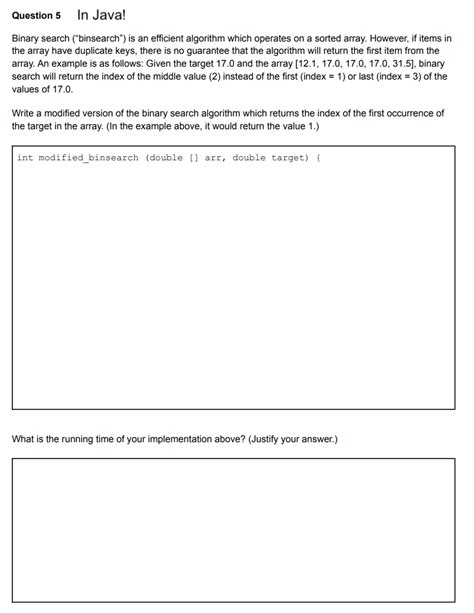 Question 5 In Java!

Binary search ("binsearch") is an efficient algorithm which operates on a sorted array. However, if items in the array have duplicate keys, there is no guarantee that the algorithm will return the first item from the array. An example is as follows: Given the target 17.0 and the array [12.1, 17.0, 17.0, 17.0, 31.5], binary search will return the index of the middle value (2) instead of the first (index = 1) or last (index = 3) of the values of 17.0.

Write a modified version of the binary search algorithm which returns the index of the first occurrence of the target in the array. (In the example above, it would return the value 1.)

int modified_binsearch (double [] arr, double target) {

What is the running time of your implementation above? (Justify your answer.)